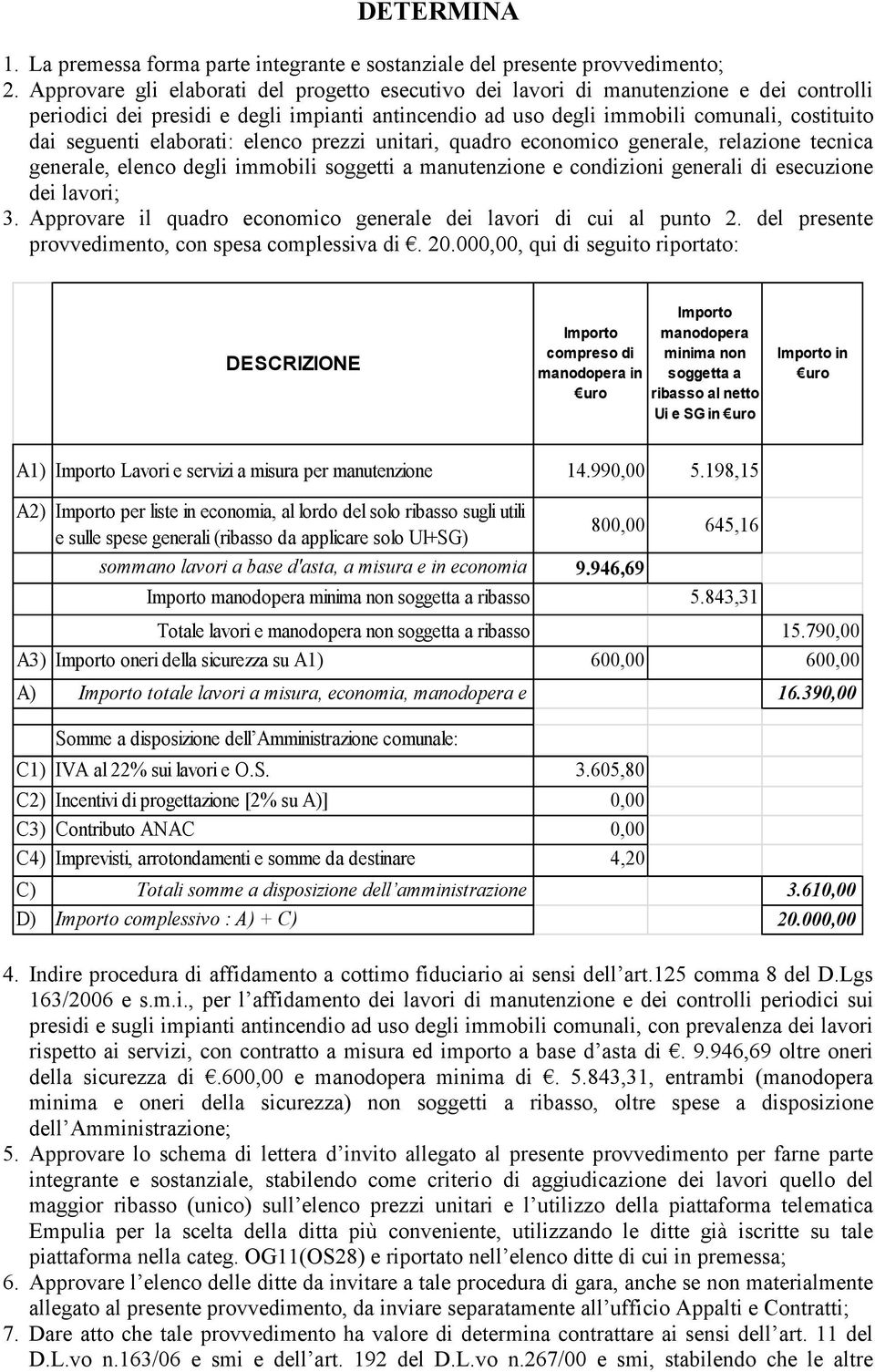 DETERMINA

1. La premessa forma parte integrante e sostanziale del presente provvedimento;
2. Approvare gli elaborati del progetto esecutivo dei lavori di manutenzione e dei controlli periodici dei presidi e degli impianti antincendio ad uso degli immobili comunali, costituito dai seguenti elaborati: elenco prezzi unitari, quadro economico generale, relazione tecnica generale, elenco degli immobili soggetti a manutenzione e condizioni generali di esecuzione dei lavori;
3. Approvare il quadro economico generale dei lavori di cui al punto 2. del presente provvedimento, con spesa complessiva di €. 20.000,00, qui di seguito riportato:

| | DESCRIZIONE | Importo compreso di manodopera in €uro | Importo manodopera minima non soggetta a ribasso al netto Ui e SG in €uro | Importo in €uro |
|---|---|---|---|---|
| A1) | Importo Lavori e servizi a misura per manutenzione | 14.990,00 | 5.198,15 | |
| A2) | Importo per liste in economia, al lordo del solo ribasso sugli utili e sulle spese generali (ribasso da applicare solo UI+SG) | 800,00 | 645,16 | |
| | sommano lavori a base d'asta, a misura e in economia | 9.946,69 | | |
| | Importo manodopera minima non soggetta a ribasso | | 5.843,31 | |
| | Totale lavori e manodopera non soggetta a ribasso | | | 15.790,00 |
| A3) | Importo oneri della sicurezza su A1) | 600,00 | | 600,00 |
| A) | Importo totale lavori a misura, economia, manodopera e | | | 16.390,00 |
| | Somme a disposizione dell'Amministrazione comunale: | | | |
| C1) | IVA al 22% sui lavori e O.S. | 3.605,80 | | |
| C2) | Incentivi di progettazione [2% su A)] | 0,00 | | |
| C3) | Contributo ANAC | 0,00 | | |
| C4) | Imprevisti, arrotondamenti e somme da destinare | 4,20 | | |
| C) | Totali somme a disposizione dell'amministrazione | | | 3.610,00 |
| D) | Importo complessivo : A) + C) | | | 20.000,00 |

4. Indire procedura di affidamento a cottimo fiduciario ai sensi dell'art.125 comma 8 del D.Lgs 163/2006 e s.m.i., per l'affidamento dei lavori di manutenzione e dei controlli periodici sui presidi e sugli impianti antincendio ad uso degli immobili comunali, con prevalenza dei lavori rispetto ai servizi, con contratto a misura ed importo a base d'asta di €. 9.946,69 oltre oneri della sicurezza di €.600,00 e manodopera minima di €. 5.843,31, entrambi (manodopera minima e oneri della sicurezza) non soggetti a ribasso, oltre spese a disposizione dell'Amministrazione;
5. Approvare lo schema di lettera d'invito allegato al presente provvedimento per farne parte integrante e sostanziale, stabilendo come criterio di aggiudicazione dei lavori quello del maggior ribasso (unico) sull'elenco prezzi unitari e l'utilizzo della piattaforma telematica Empulia per la scelta della ditta più conveniente, utilizzando le ditte già iscritte su tale piattaforma nella categ. OG11(OS28) e riportato nell'elenco ditte di cui in premessa;
6. Approvare l'elenco delle ditte da invitare a tale procedura di gara, anche se non materialmente allegato al presente provvedimento, da inviare separatamente all'ufficio Appalti e Contratti;
7. Dare atto che tale provvedimento ha valore di determina contrattare ai sensi dell'art. 11 del D.L.vo n.163/06 e smi e dell'art. 192 del D.L.vo n.267/00 e smi, stabilendo che le altre